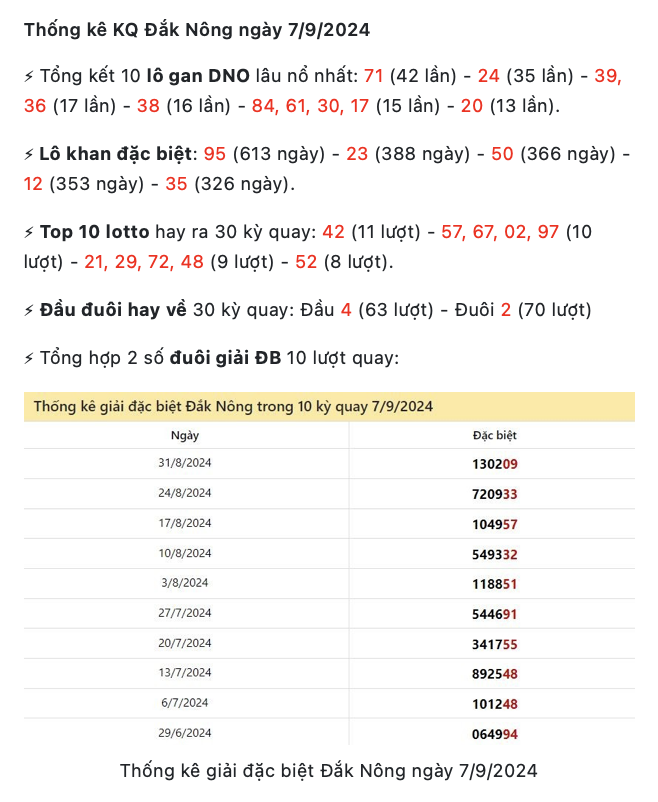 Thống kê KQ Đắk Nông ngày 7/9/2024

⚡ Tổng kết 10 lô gan DNO lâu nổ nhất: 71 (42 lần) - 24 (35 lần) - 39, 36 (17 lần) - 38 (16 lần) - 84, 61, 30, 17 (15 lần) - 20 (13 lần).

⚡ Lô khan đặc biệt: 95 (613 ngày) - 23 (388 ngày) - 50 (366 ngày) - 12 (353 ngày) - 35 (326 ngày).

⚡ Top 10 lotto hay ra 30 kỳ quay: 42 (11 lượt) - 57, 67, 02, 97 (10 lượt) - 21, 29, 72, 48 (9 lượt) - 52 (8 lượt).

⚡ Đầu đuôi hay về 30 kỳ quay: Đầu 4 (63 lượt) - Đuôi 2 (70 lượt)

⚡ Tổng hợp 2 số đuôi giải ĐB 10 lượt quay:

Thống kê giải đặc biệt Đắk Nông trong 10 kỳ quay 7/9/2024

| Ngày | Đặc biệt |
|---|---|
| 31/8/2024 | 130209 |
| 24/8/2024 | 720933 |
| 17/8/2024 | 104957 |
| 10/8/2024 | 549332 |
| 3/8/2024 | 118851 |
| 27/7/2024 | 544691 |
| 20/7/2024 | 341755 |
| 13/7/2024 | 892548 |
| 6/7/2024 | 101248 |
| 29/6/2024 | 064994 |

Thống kê giải đặc biệt Đắk Nông ngày 7/9/2024